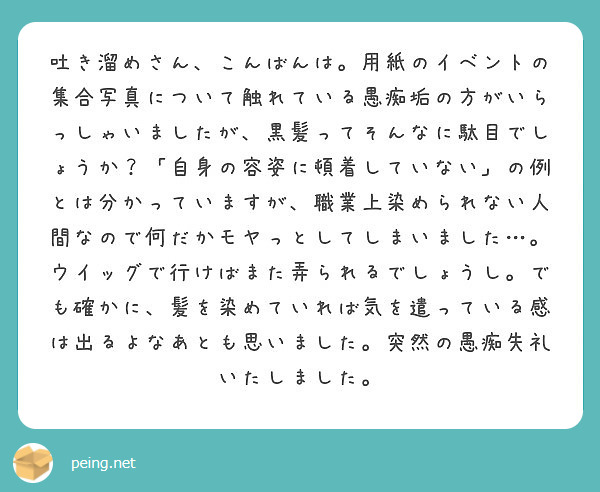 吐き溜めさん、こんばんは。用紙のイベントの集合写真について触れている愚痴垢の方がいらっしゃいましたが、黒髪ってそんなに駄目でしょうか？「自身の容姿に頓着していない」の例とは分かっていますが、職業上染められない人間なので何だかモヤっとしてしまいました…。ウイッグで行けばまた弄られるでしょうし。でも確かに、髪を染めていれば気を遣っている感は出るよなあとも思いました。突然の愚痴失礼いたしました。

peing.net